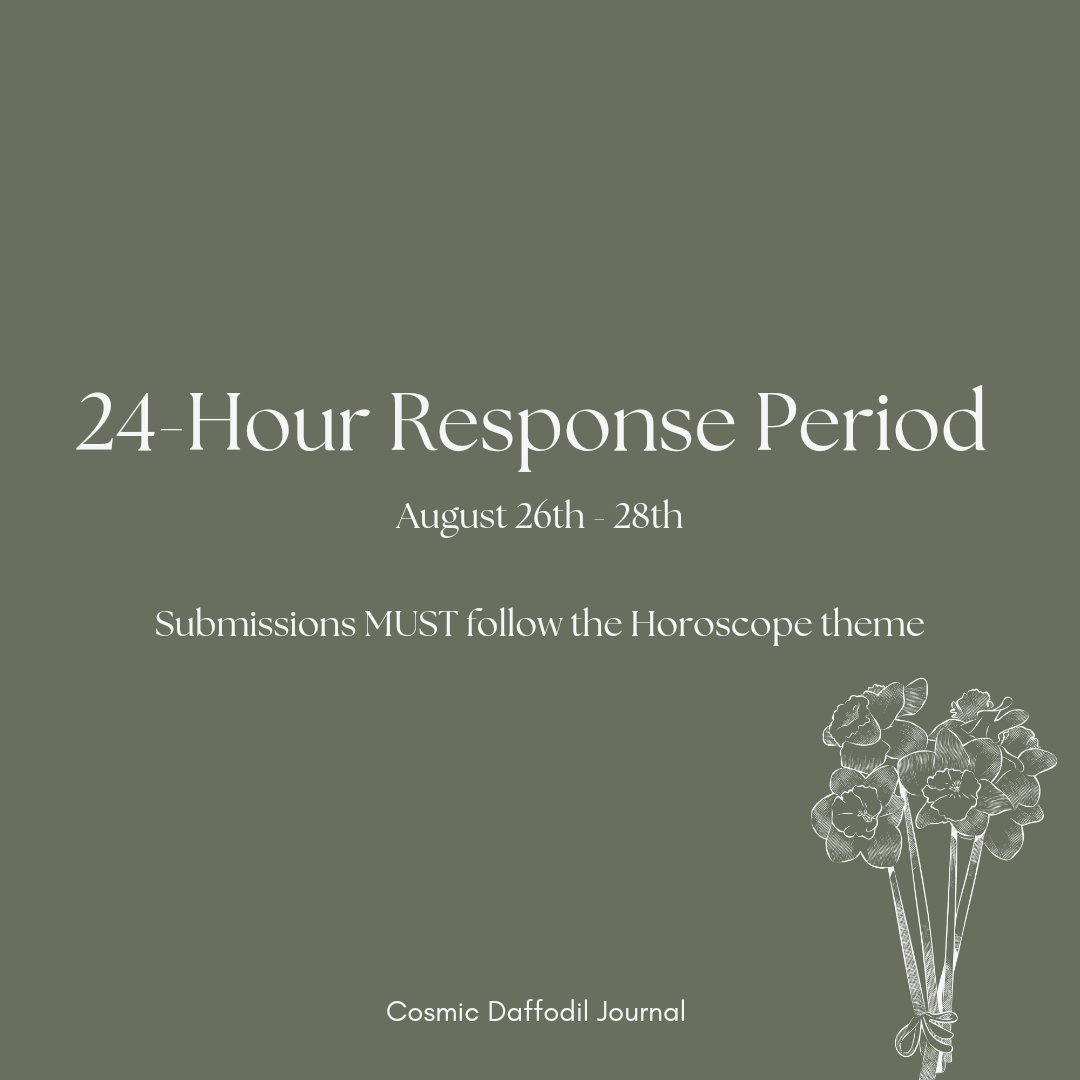 24-Hour Response Period

August 26th - 28th

Submissions MUST follow the Horoscope theme

Cosmic Daffodil Journal